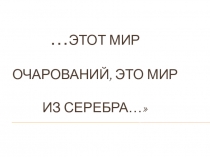 …ЭТОТ МИР ОЧАРОВАНИЙ, ЭТО МИР ИЗ СЕРЕБРА…»